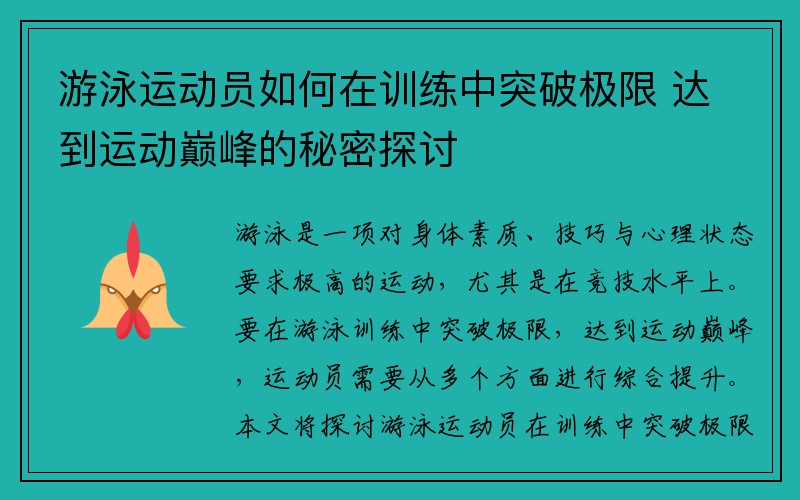 游泳运动员如何在训练中突破极限 达到运动巅峰的秘密探讨

游泳是一项对身体素质、技巧与心理状态要求极高的运动，尤其是在竞技水平上。要在游泳训练中突破极限，达到运动巅峰，运动员需要从多个方面进行综合提升。本文将探讨游泳运动员在训练中突破极限